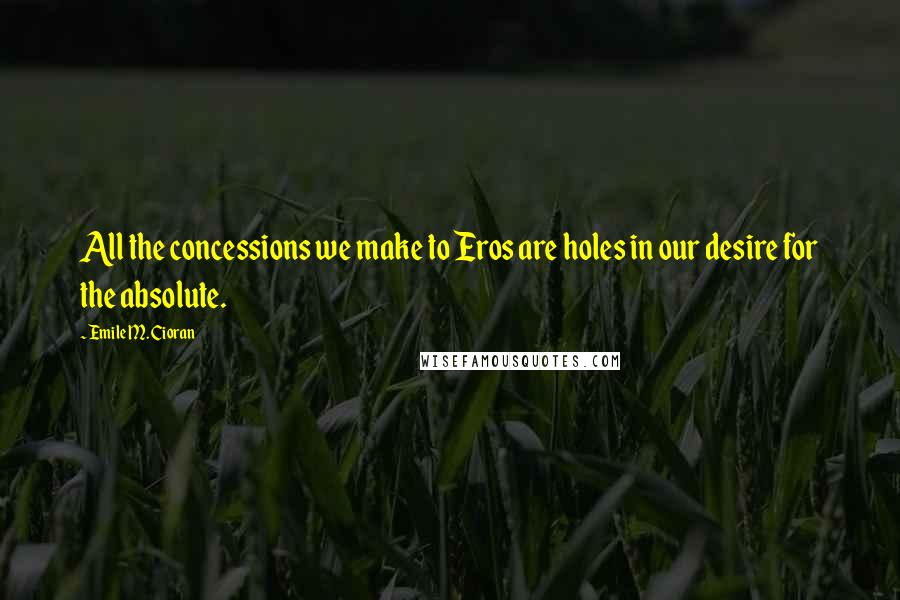 All the concessions we make to Eros are holes in our desire for the absolute.

- Emile M. Cioran

WISEFAMOUSQUOTES.COM